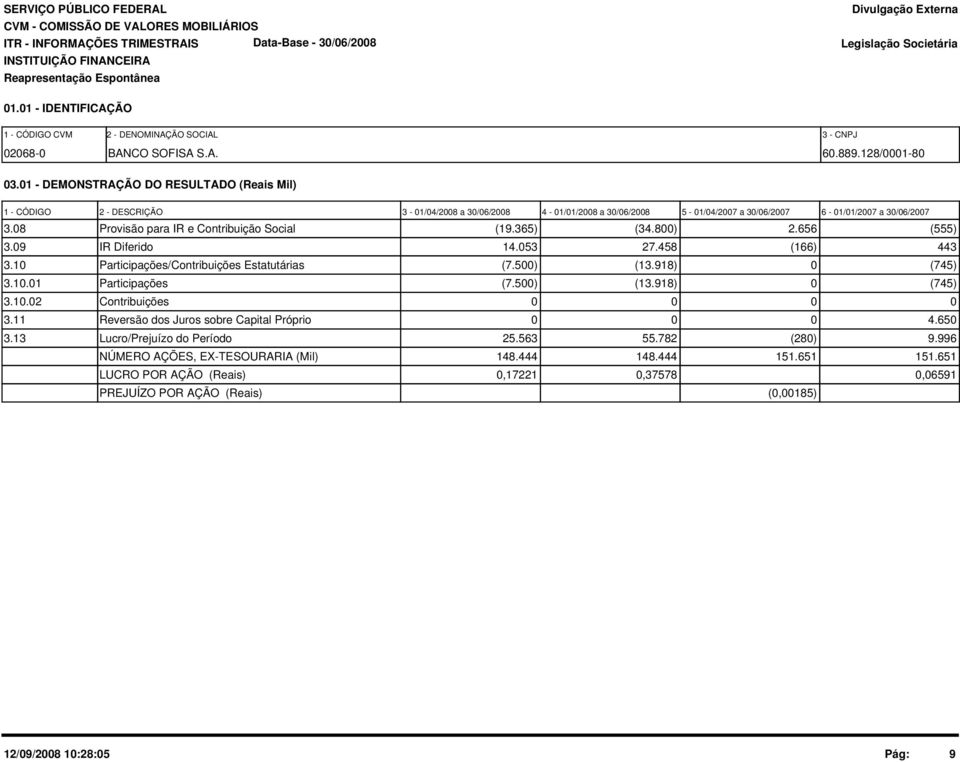 SERVIÇO PÚBLICO FEDERAL
CVM - COMISSÃO DE VALORES MOBILIÁRIOS
ITR - INFORMAÇÕES TRIMESTRAIS Data-Base - 30/06/2008
INSTITUIÇÃO FINANCEIRA
Reapresentação Espontânea

Divulgação Externa

Legislação Societária

01.01 - IDENTIFICAÇÃO

| 1 - CÓDIGO CVM | 2 - DENOMINAÇÃO SOCIAL | 3 - CNPJ |
|---|---|---|
| 02068-0 | BANCO SOFISA S.A. | 60.889.128/0001-80 |

03.01 - DEMONSTRAÇÃO DO RESULTADO (Reais Mil)

| 1 - CÓDIGO | 2 - DESCRIÇÃO | 3 - 01/04/2008 a 30/06/2008 | 4 - 01/01/2008 a 30/06/2008 | 5 - 01/04/2007 a 30/06/2007 | 6 - 01/01/2007 a 30/06/2007 |
|---|---|---|---|---|---|
| 3.08 | Provisão para IR e Contribuição Social | (19.365) | (34.800) | 2.656 | (555) |
| 3.09 | IR Diferido | 14.053 | 27.458 | (166) | 443 |
| 3.10 | Participações/Contribuições Estatutárias | (7.500) | (13.918) | 0 | (745) |
| 3.10.01 | Participações | (7.500) | (13.918) | 0 | (745) |
| 3.10.02 | Contribuições | 0 | 0 | 0 | 0 |
| 3.11 | Reversão dos Juros sobre Capital Próprio | 0 | 0 | 0 | 4.650 |
| 3.13 | Lucro/Prejuízo do Período | 25.563 | 55.782 | (280) | 9.996 |
| | NÚMERO AÇÕES, EX-TESOURARIA (Mil) | 148.444 | 148.444 | 151.651 | 151.651 |
| | LUCRO POR AÇÃO (Reais) | 0,17221 | 0,37578 | | 0,06591 |
| | PREJUÍZO POR AÇÃO (Reais) | | | (0,00185) | |

12/09/2008 10:28:05 Pág: 9